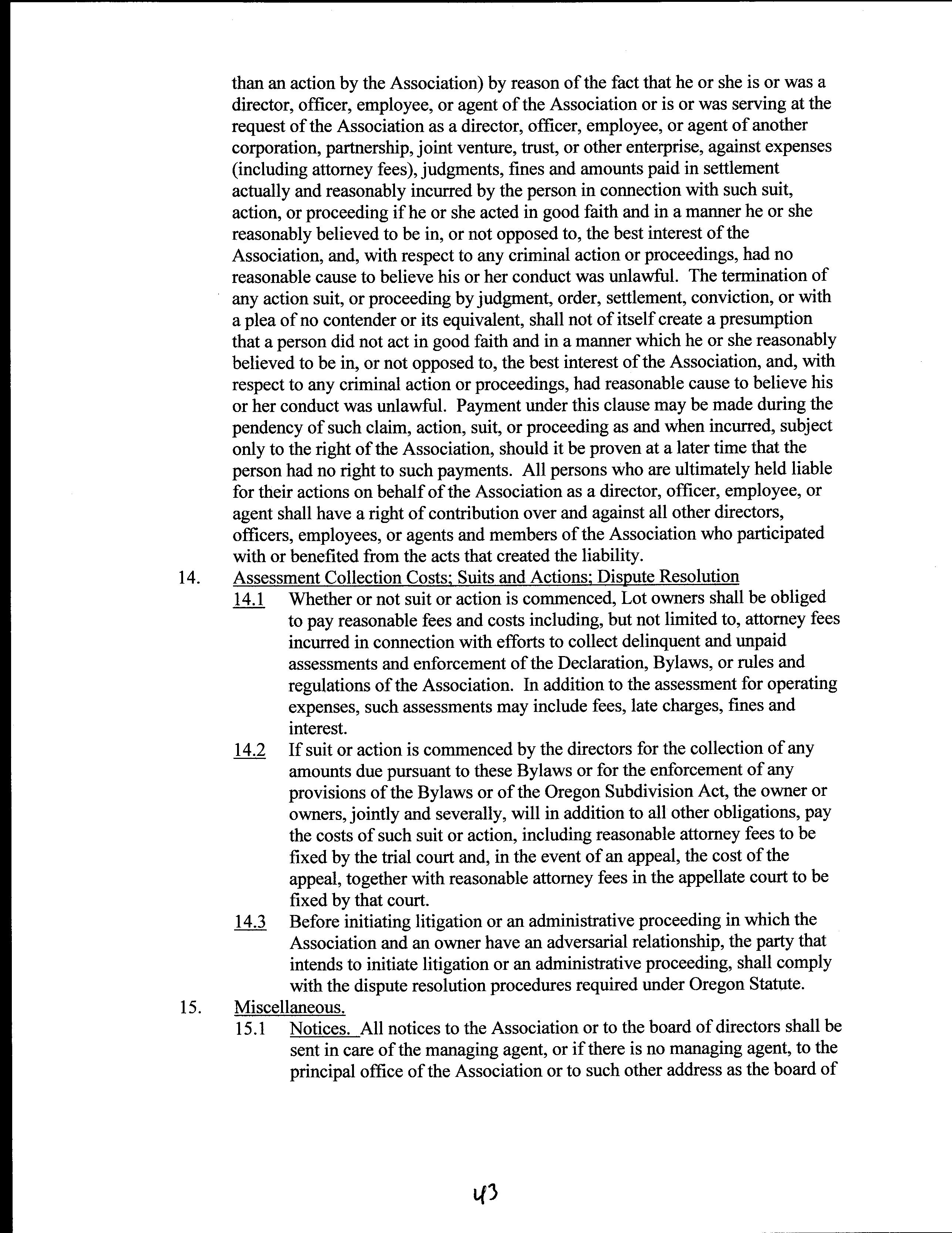 than an action by the Association) by reason of the fact that he or she is or was a director, officer, employee, or agent of the Association or is or was serving at the request of the Association as a director, officer, employee, or agent of another corporation, partnership, joint venture, trust, or other enterprise, against expenses (including attorney fees), judgments, fines and amounts paid in settlement actually and reasonably incurred by the person in connection with such suit, action, or proceeding if he or she acted in good faith and in a manner he or she reasonably believed to be in, or not opposed to, the best interest of the Association, and, with respect to any criminal action or proceedings, had no reasonable cause to believe his or her conduct was unlawful. The termination of any action suit, or proceeding by judgment, order, settlement, conviction, or with a plea of no contender or its equivalent, shall not of itself create a presumption that a person did not act in good faith and in a manner which he or she reasonably believed to be in, or not opposed to, the best interest of the Association, and, with respect to any criminal action or proceedings, had reasonable cause to believe his or her conduct was unlawful. Payment under this clause may be made during the pendency of such claim, action, suit, or proceeding as and when incurred, subject only to the right of the Association, should it be proven at a later time that the person had no right to such payments. All persons who are ultimately held liable for their actions on behalf of the Association as a director, officer, employee, or agent shall have a right of contribution over and against all other directors, officers, employees, or agents and members of the Association who participated with or benefited from the acts that created the liability.

14. Assessment Collection Costs; Suits and Actions; Dispute Resolution

14.1 Whether or not suit or action is commenced, Lot owners shall be obliged to pay reasonable fees and costs including, but not limited to, attorney fees incurred in connection with efforts to collect delinquent and unpaid assessments and enforcement of the Declaration, Bylaws, or rules and regulations of the Association. In addition to the assessment for operating expenses, such assessments may include fees, late charges, fines and interest.

14.2 If suit or action is commenced by the directors for the collection of any amounts due pursuant to these Bylaws or for the enforcement of any provisions of the Bylaws or of the Oregon Subdivision Act, the owner or owners, jointly and severally, will in addition to all other obligations, pay the costs of such suit or action, including reasonable attorney fees to be fixed by the trial court and, in the event of an appeal, the cost of the appeal, together with reasonable attorney fees in the appellate court to be fixed by that court.

14.3 Before initiating litigation or an administrative proceeding in which the Association and an owner have an adversarial relationship, the party that intends to initiate litigation or an administrative proceeding, shall comply with the dispute resolution procedures required under Oregon Statute.

15. Miscellaneous.

15.1 Notices. All notices to the Association or to the board of directors shall be sent in care of the managing agent, or if there is no managing agent, to the principal office of the Association or to such other address as the board of

43